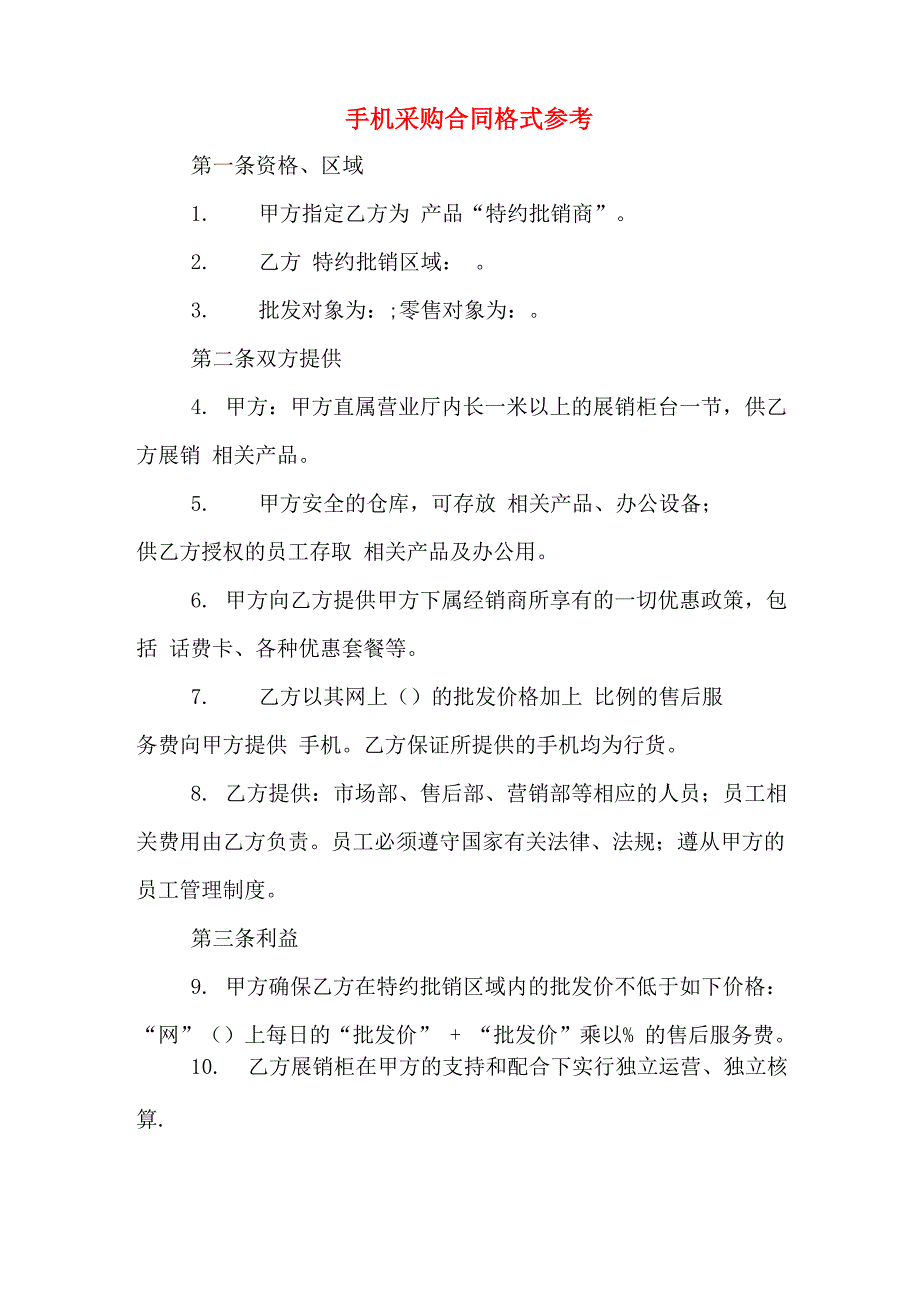 手机采购合同格式参考

第一条资格、区域

1. 甲方指定乙方为 产品“特约批销商”。

2. 乙方 特约批销区域： 。

3. 批发对象为：;零售对象为：。

第二条双方提供

4. 甲方：甲方直属营业厅内长一米以上的展销柜台一节，供乙方展销 相关产品。

5. 甲方安全的仓库，可存放 相关产品、办公设备；供乙方授权的员工存取 相关产品及办公用。

6. 甲方向乙方提供甲方下属经销商所享有的一切优惠政策，包括 话费卡、各种优惠套餐等。

7. 乙方以其网上（）的批发价格加上 比例的售后服务费向甲方提供 手机。乙方保证所提供的手机均为行货。

8. 乙方提供：市场部、售后部、营销部等相应的人员；员工相关费用由乙方负责。员工必须遵守国家有关法律、法规；遵从甲方的员工管理制度。

第三条利益

9. 甲方确保乙方在特约批销区域内的批发价不低于如下价格：“网”（）上每日的“批发价” + “批发价”乘以% 的售后服务费。

10. 乙方展销柜在甲方的支持和配合下实行独立运营、独立核算.